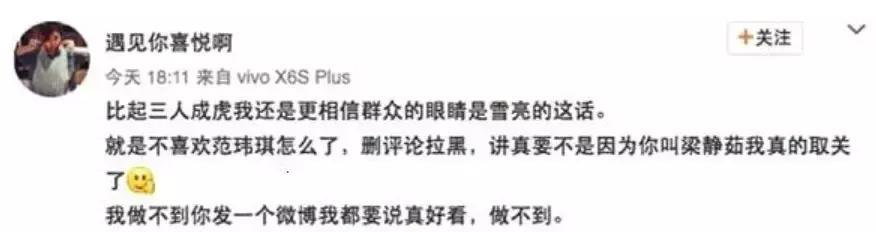 遇见你喜悦啊

+关注

今天 18:11 来自 vivo X6S Plus

比起三人成虎我还是更相信群众的眼睛是雪亮的这话。
就是不喜欢范玮琪怎么了，删评论拉黑，讲真要不是因为你叫梁静茹我真的取关了
我做不到你发一个微博我都要说真好看，做不到。